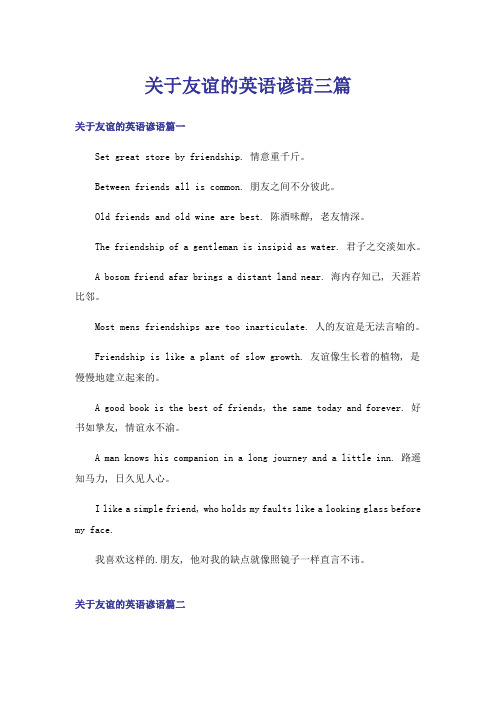 关于友谊的英语谚语三篇

关于友谊的英语谚语篇一

Set great store by friendship. 情意重千斤。

Between friends all is common. 朋友之间不分彼此。

Old friends and old wine are best. 陈酒味醇，老友情深。

The friendship of a gentleman is insipid as water. 君子之交淡如水。

A bosom friend afar brings a distant land near. 海内存知己，天涯若比邻。

Most mens friendships are too inarticulate. 人的友谊是无法言喻的。

Friendship is like a plant of slow growth. 友谊像生长着的植物，是慢慢地建立起来的。

A good book is the best of friends, the same today and forever. 好书如挚友，情谊永不渝。

A man knows his companion in a long journey and a little inn. 路遥知马力，日久见人心。

I like a simple friend, who holds my faults like a looking glass before my face.

我喜欢这样的.朋友，他对我的缺点就像照镜子一样直言不讳。

关于友谊的英语谚语篇二